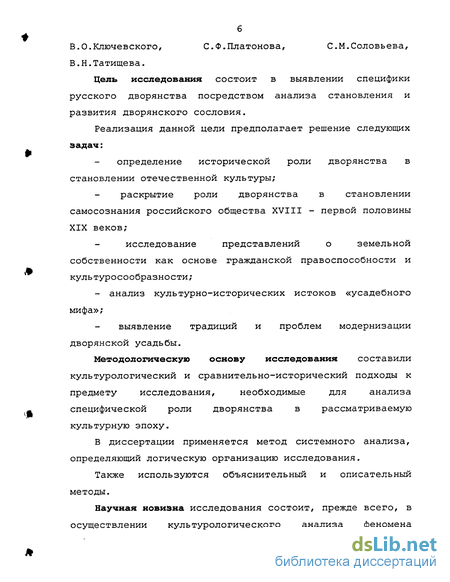 6

В.О.Ключевского, С.Ф.Платонова, С.М.Соловьева, В.Н.Татищева.

Цель исследования состоит в выявлении специфики русского дворянства посредством анализа становления и развития дворянского сословия.

Реализация данной цели предполагает решение следующих задач:

- определение исторической роли дворянства в становлении отечественной культуры;

- раскрытие роли дворянства в становлении самосознания российского общества XVIII - первой половины XIX веков;

- исследование представлений о земельной собственности как основе гражданской правоспособности и культуросообразности;

- анализ культурно-исторических истоков «усадебного мифа»;

- выявление традиций и проблем модернизации дворянской усадьбы.

Методологическую основу исследования составили культурологический и сравнительно-исторический подходы к предмету исследования, необходимые для анализа специфической роли дворянства в рассматриваемую культурную эпоху.

В диссертации применяется метод системного анализа, определяющий логическую организацию исследования.

Также используются объяснительный и описательный методы.

Научная новизна исследования состоит, прежде всего, в осуществлении культурологического анализа феномена

dsLib.net
библиотека диссертаций